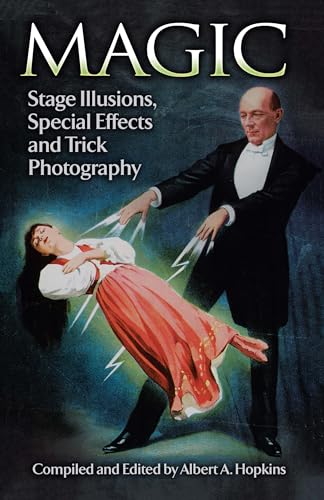 MAGIC

Stage Illusions, Special Effects and Trick Photography

Compiled and Edited by Albert A. Hopkins